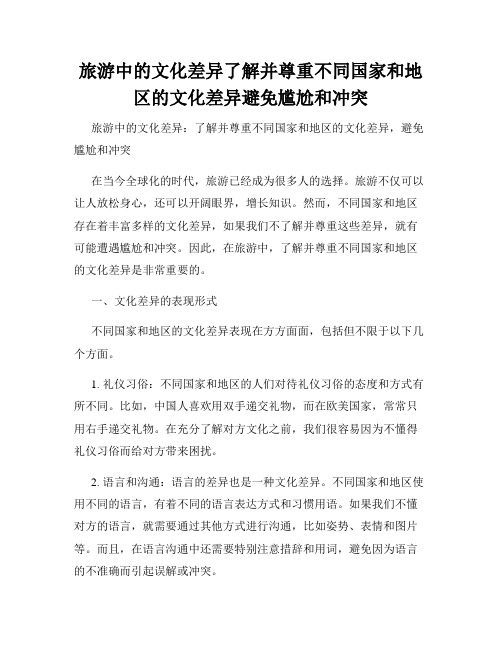 旅游中的文化差异了解并尊重不同国家和地区的文化差异避免尴尬和冲突

旅游中的文化差异：了解并尊重不同国家和地区的文化差异，避免尴尬和冲突

在当今全球化的时代，旅游已经成为很多人的选择。旅游不仅可以让人放松身心，还可以开阔眼界，增长知识。然而，不同国家和地区存在着丰富多样的文化差异，如果我们不了解并尊重这些差异，就有可能遭遇尴尬和冲突。因此，在旅游中，了解并尊重不同国家和地区的文化差异是非常重要的。

一、文化差异的表现形式

不同国家和地区的文化差异表现在方方面面，包括但不限于以下几个方面。

1. 礼仪习俗：不同国家和地区的人们对待礼仪习俗的态度和方式有所不同。比如，中国人喜欢用双手递交礼物，而在欧美国家，常常只用右手递交礼物。在充分了解对方文化之前，我们很容易因为不懂得礼仪习俗而给对方带来困扰。

2. 语言和沟通：语言的差异也是一种文化差异。不同国家和地区使用不同的语言，有着不同的语言表达方式和习惯用语。如果我们不懂对方的语言，就需要通过其他方式进行沟通，比如姿势、表情和图片等。而且，在语言沟通中还需要特别注意措辞和用词，避免因为语言的不准确而引起误解或冲突。